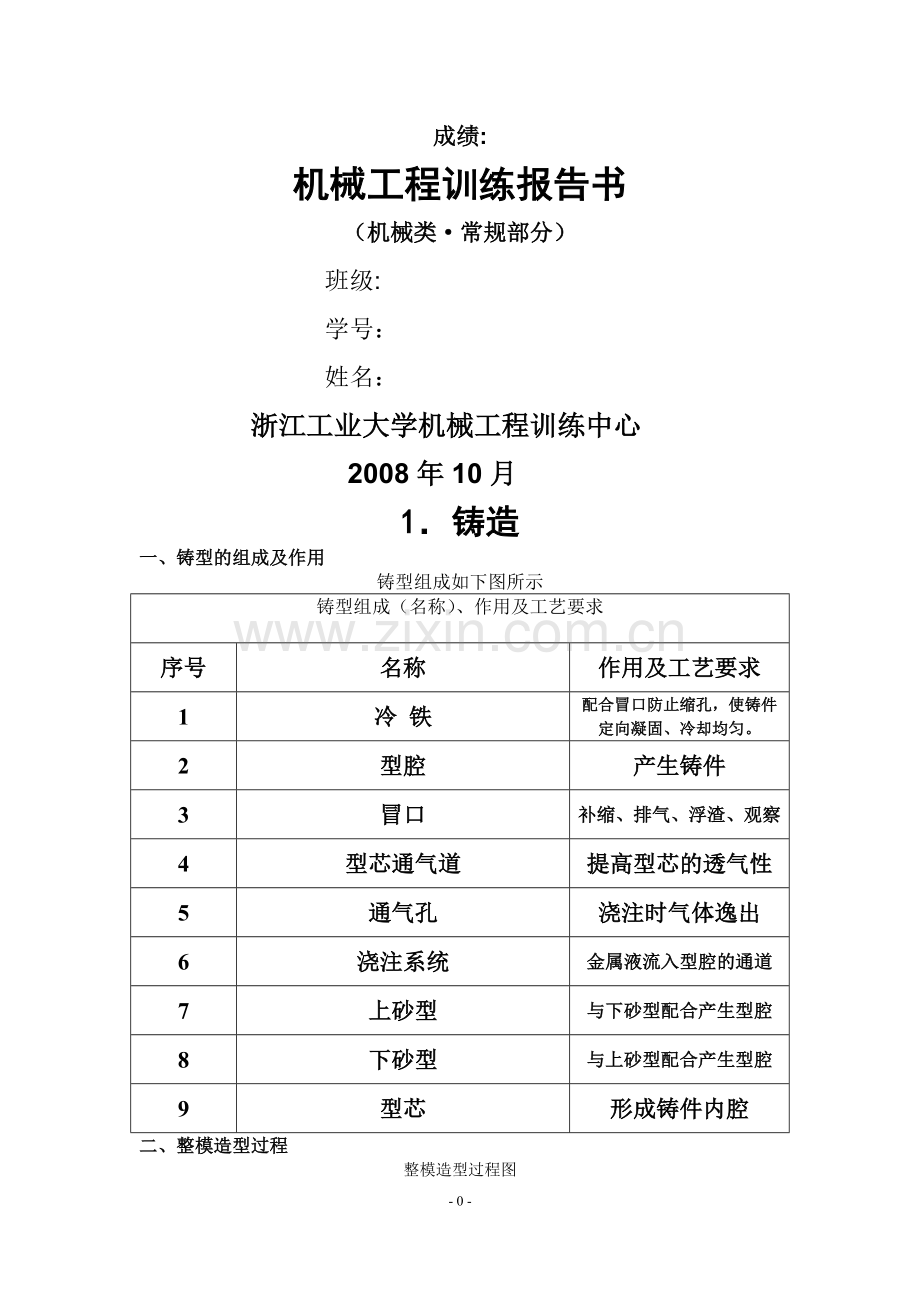 成绩:

机械工程训练报告书

（机械类·常规部分）

班级:

学号：

姓名：

浙江工业大学机械工程训练中心

2008年10月

1．铸造

一、铸型的组成及作用

铸型组成如下图所示

| 铸型组成（名称）、作用及工艺要求 | | |
|---|---|---|
| 序号 | 名称 | 作用及工艺要求 |
| 1 | 冷 铁 | 配合冒口防止缩孔，使铸件定向凝固、冷却均匀。 |
| 2 | 型腔 | 产生铸件 |
| 3 | 冒口 | 补缩、排气、浮渣、观察 |
| 4 | 型芯通气道 | 提高型芯的透气性 |
| 5 | 通气孔 | 浇注时气体逸出 |
| 6 | 浇注系统 | 金属液流入型腔的通道 |
| 7 | 上砂型 | 与下砂型配合产生型腔 |
| 8 | 下砂型 | 与上砂型配合产生型腔 |
| 9 | 型芯 | 形成铸件内腔 |

二、整模造型过程

整模造型过程图

- 0 -

www.zixin.com.cn